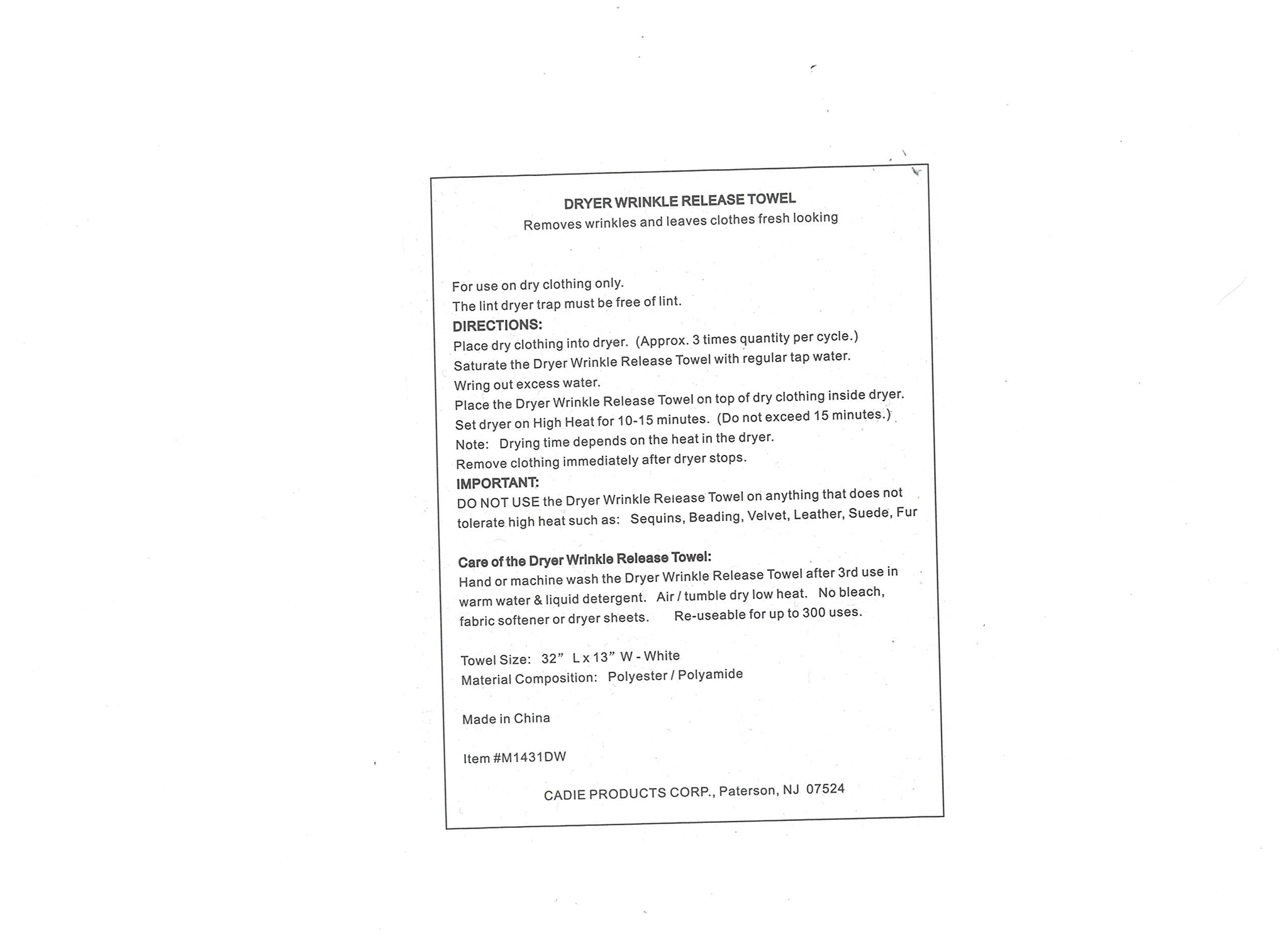 DRYER WRINKLE RELEASE TOWEL
Removes wrinkles and leaves clothes fresh looking

For use on dry clothing only.
The lint dryer trap must be free of lint.

DIRECTIONS:
Place dry clothing into dryer. (Approx. 3 times quantity per cycle.)
Saturate the Dryer Wrinkle Release Towel with regular tap water.
Wring out excess water.
Place the Dryer Wrinkle Release Towel on top of dry clothing inside dryer.
Set dryer on High Heat for 10-15 minutes. (Do not exceed 15 minutes.)
Note: Drying time depends on the heat in the dryer.
Remove clothing immediately after dryer stops.

IMPORTANT:
DO NOT USE the Dryer Wrinkle Release Towel on anything that does not tolerate high heat such as: Sequins, Beading, Velvet, Leather, Suede, Fur

Care of the Dryer Wrinkle Release Towel:
Hand or machine wash the Dryer Wrinkle Release Towel after 3rd use in warm water & liquid detergent. Air / tumble dry low heat. No bleach, fabric softener or dryer sheets. Re-useable for up to 300 uses.

Towel Size: 32" L x 13" W - White
Material Composition: Polyester / Polyamide

Made in China

Item #M1431DW

CADIE PRODUCTS CORP., Paterson, NJ 07524